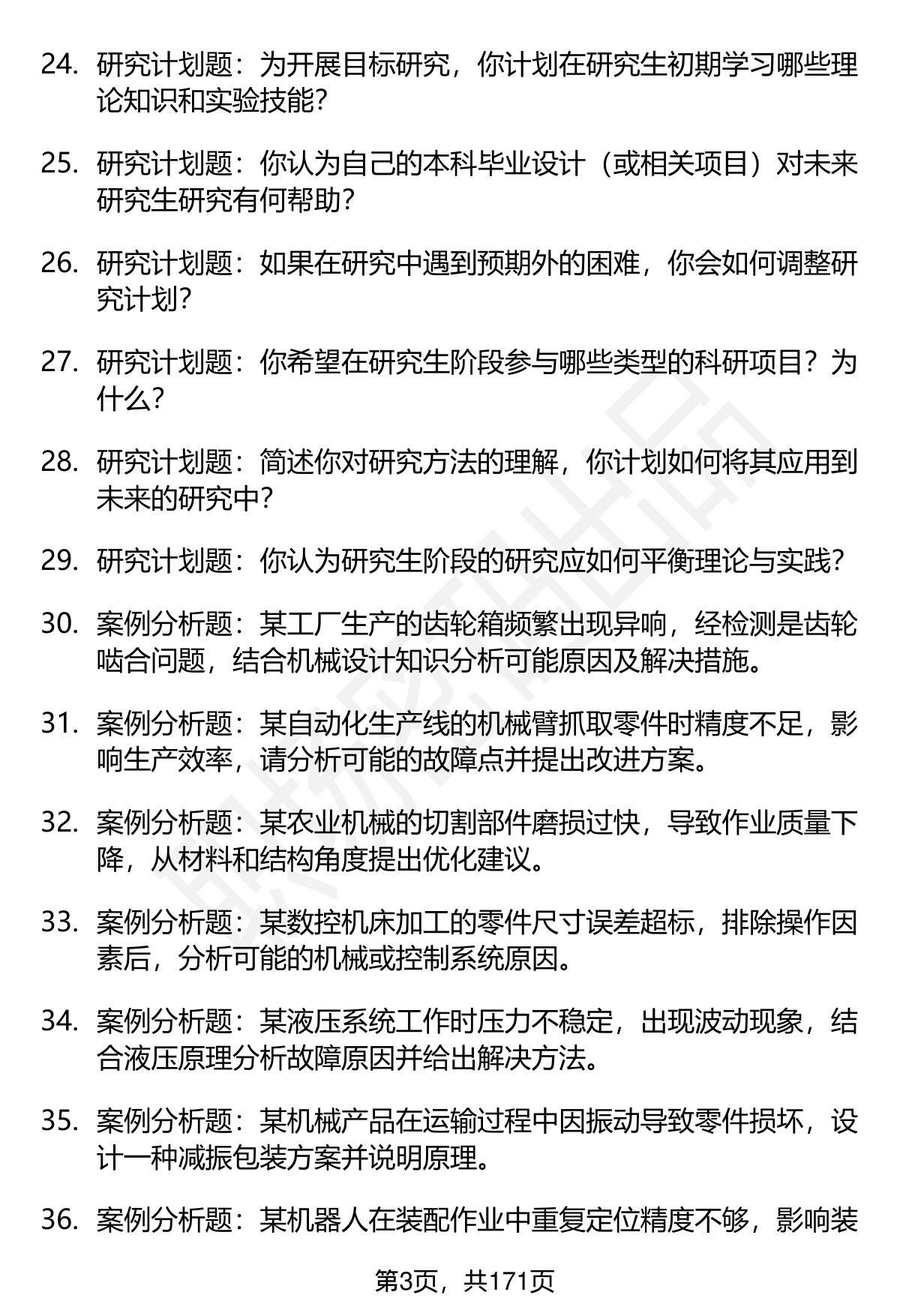 24. 研究计划题：为开展目标研究，你计划在研究生初期学习哪些理论知识和实验技能？

25. 研究计划题：你认为自己的本科毕业设计（或相关项目）对未来研究生研究有何帮助？

26. 研究计划题：如果在研究中遇到预期外的困难，你会如何调整研究计划？

27. 研究计划题：你希望在研究生阶段参与哪些类型的科研项目？为什么？

28. 研究计划题：简述你对研究方法的理解，你计划如何将其应用到未来的研究中？

29. 研究计划题：你认为研究生阶段的研究应如何平衡理论与实践？

30. 案例分析题：某工厂生产的齿轮箱频繁出现异响，经检测是齿轮啮合问题，结合机械设计知识分析可能原因及解决措施。

31. 案例分析题：某自动化生产线的机械臂抓取零件时精度不足，影响生产效率，请分析可能的故障点并提出改进方案。

32. 案例分析题：某农业机械的切割部件磨损过快，导致作业质量下降，从材料和结构角度提出优化建议。

33. 案例分析题：某数控机床加工的零件尺寸误差超标，排除操作因素后，分析可能的机械或控制系统原因。

34. 案例分析题：某液压系统工作时压力不稳定，出现波动现象，结合液压原理分析故障原因并给出解决方法。

35. 案例分析题：某机械产品在运输过程中因振动导致零件损坏，设计一种减振包装方案并说明原理。

36. 案例分析题：某机器人在装配作业中重复定位精度不够，影响装

第3页，共171页